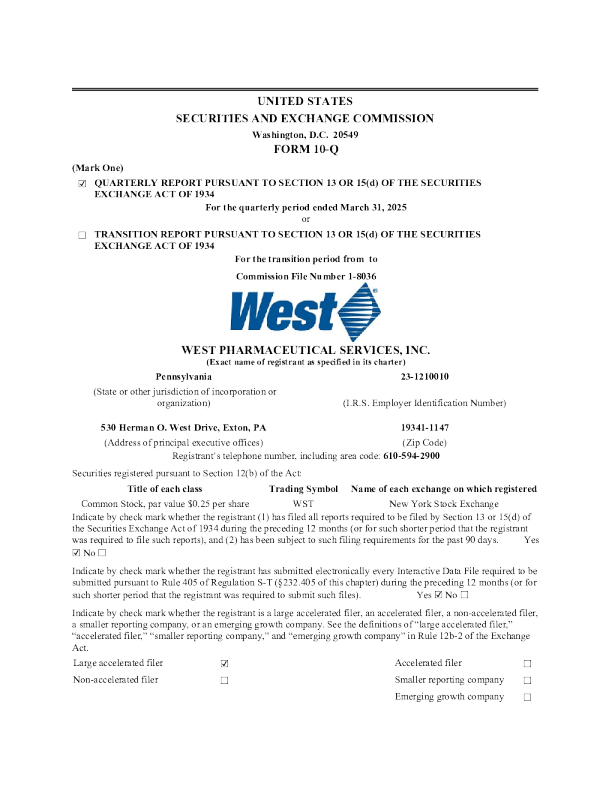 UNITED STATES
SECURITIES AND EXCHANGE COMMISSION
Washington, D.C. 20549
FORM 10-Q

(Mark One)

☑ QUARTERLY REPORT PURSUANT TO SECTION 13 OR 15(d) OF THE SECURITIES EXCHANGE ACT OF 1934

For the quarterly period ended March 31, 2025

or

☐ TRANSITION REPORT PURSUANT TO SECTION 13 OR 15(d) OF THE SECURITIES EXCHANGE ACT OF 1934

For the transition period from to

Commission File Number 1-8036

West

WEST PHARMACEUTICAL SERVICES, INC.
(Exact name of registrant as specified in its charter)

Pennsylvania
(State or other jurisdiction of incorporation or organization)

23-1210010
(I.R.S. Employer Identification Number)

530 Herman O. West Drive, Exton, PA
(Address of principal executive offices)

19341-1147
(Zip Code)

Registrant's telephone number, including area code: 610-594-2900

Securities registered pursuant to Section 12(b) of the Act:

| Title of each class | Trading Symbol | Name of each exchange on which registered |
|---|---|---|
| Common Stock, par value $0.25 per share | WST | New York Stock Exchange |

Indicate by check mark whether the registrant (1) has filed all reports required to be filed by Section 13 or 15(d) of the Securities Exchange Act of 1934 during the preceding 12 months (or for such shorter period that the registrant was required to file such reports), and (2) has been subject to such filing requirements for the past 90 days. Yes ☑ No ☐

Indicate by check mark whether the registrant has submitted electronically every Interactive Data File required to be submitted pursuant to Rule 405 of Regulation S-T (§232.405 of this chapter) during the preceding 12 months (or for such shorter period that the registrant was required to submit such files). Yes ☑ No ☐

Indicate by check mark whether the registrant is a large accelerated filer, an accelerated filer, a non-accelerated filer, a smaller reporting company, or an emerging growth company. See the definitions of "large accelerated filer," "accelerated filer," "smaller reporting company," and "emerging growth company" in Rule 12b-2 of the Exchange Act.

| Large accelerated filer | ☑ | Accelerated filer | ☐ |
|---|---|---|---|
| Non-accelerated filer | ☐ | Smaller reporting company | ☐ |
| | | Emerging growth company | ☐ |